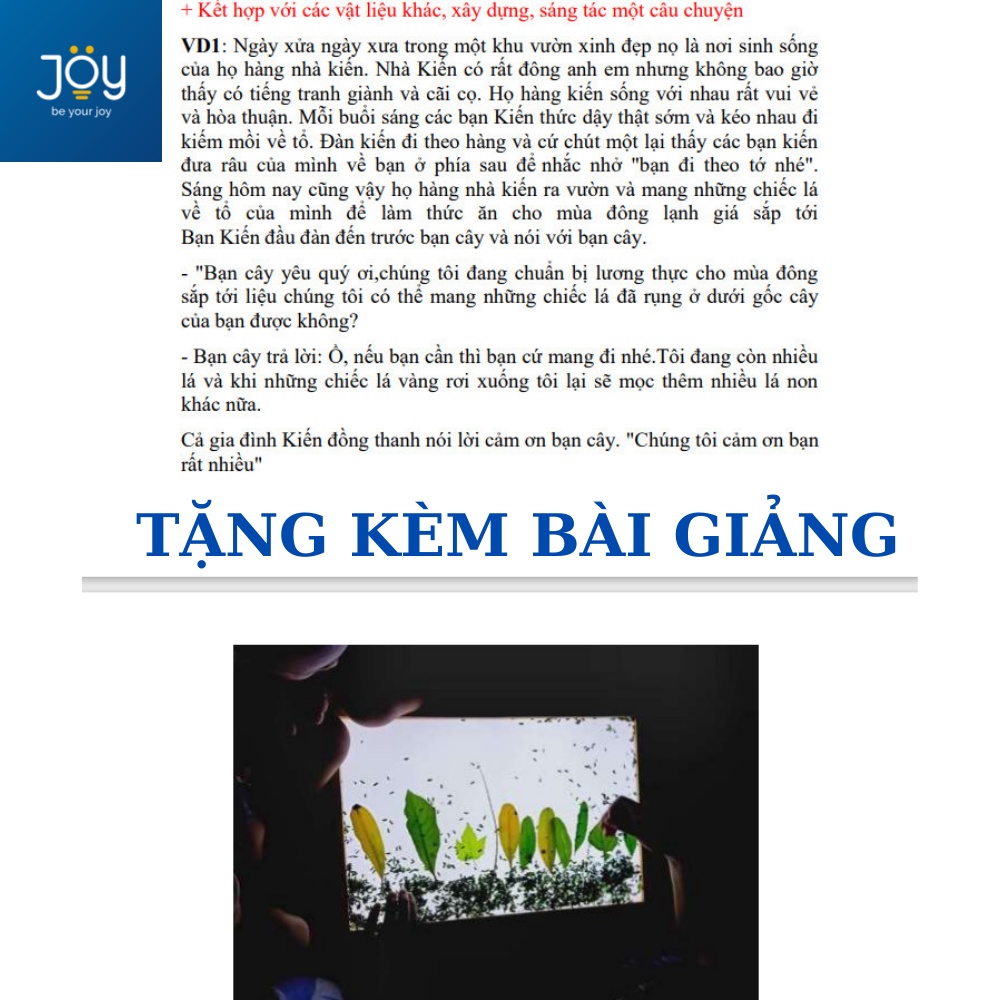 JOY
be your joy

+ Kết hợp với các vật liệu khác, xây dựng, sáng tác một câu chuyện

VD1: Ngày xửa ngày xưa trong một khu vườn xinh đẹp nọ là nơi sinh sống của họ hàng nhà kiến. Nhà Kiến có rất đông anh em nhưng không bao giờ thấy có tiếng tranh giành và cãi cọ. Họ hàng kiến sống với nhau rất vui vẻ và hòa thuận. Mỗi buổi sáng các bạn Kiến thức dậy thật sớm và kéo nhau đi kiếm mồi về tổ. Đàn kiến đi theo hàng và cứ chút một lại thấy các bạn kiến đưa râu của mình về bạn ở phía sau để nhắc nhở "bạn đi theo tớ nhé". Sáng hôm nay cũng vậy họ hàng nhà kiến ra vườn và mang những chiếc lá về tổ của mình để làm thức ăn cho mùa đông lạnh giá sắp tới Bạn Kiến đầu đàn đến trước bạn cây và nói với bạn cây.

- "Bạn cây yêu quý ơi,chúng tôi đang chuẩn bị lương thực cho mùa đông sắp tới liệu chúng tôi có thể mang những chiếc lá đã rụng ở dưới gốc cây của bạn được không?

- Bạn cây trả lời: Ồ, nếu bạn cần thì bạn cứ mang đi nhé.Tôi đang còn nhiều lá và khi những chiếc lá vàng rơi xuống tôi lại sẽ mọc thêm nhiều lá non khác nữa.

Cả gia đình Kiến đồng thanh nói lời cảm ơn bạn cây. "Chúng tôi cảm ơn bạn rất nhiều"

TẶNG KÈM BÀI GIẢNG